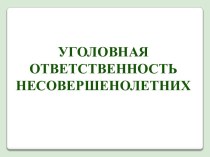 УГОЛОВНАЯ ОТВЕТСТВЕННОСТЬ НЕСОВЕРШЕНОЛЕТНИХ